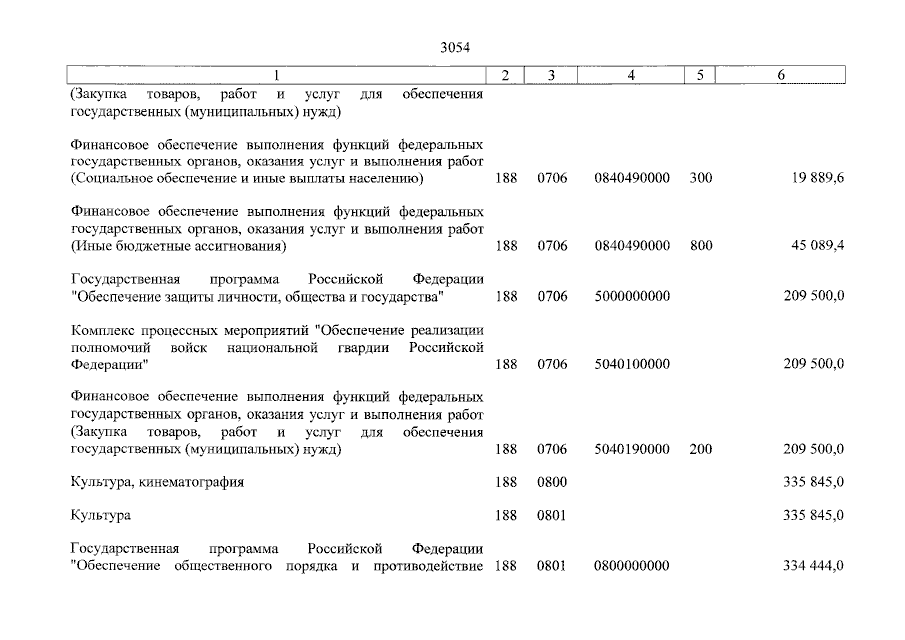 3054

| 1 | 2 | 3 | 4 | 5 | 6 |
|---|---|---|---|---|---|
| (Закупка товаров, работ и услуг для обеспечения государственных (муниципальных) нужд) | | | | | |
| Финансовое обеспечение выполнения функций федеральных государственных органов, оказания услуг и выполнения работ (Социальное обеспечение и иные выплаты населению) | 188 | 0706 | 0840490000 | 300 | 19 889,6 |
| Финансовое обеспечение выполнения функций федеральных государственных органов, оказания услуг и выполнения работ (Иные бюджетные ассигнования) | 188 | 0706 | 0840490000 | 800 | 45 089,4 |
| Государственная программа Российской Федерации "Обеспечение защиты личности, общества и государства" | 188 | 0706 | 5000000000 | | 209 500,0 |
| Комплекс процессных мероприятий "Обеспечение реализации полномочий войск национальной гвардии Российской Федерации" | 188 | 0706 | 5040100000 | | 209 500,0 |
| Финансовое обеспечение выполнения функций федеральных государственных органов, оказания услуг и выполнения работ (Закупка товаров, работ и услуг для обеспечения государственных (муниципальных) нужд) | 188 | 0706 | 5040190000 | 200 | 209 500,0 |
| Культура, кинематография | 188 | 0800 | | | 335 845,0 |
| Культура | 188 | 0801 | | | 335 845,0 |
| Государственная программа Российской Федерации "Обеспечение общественного порядка и противодействие | 188 | 0801 | 0800000000 | | 334 444,0 |